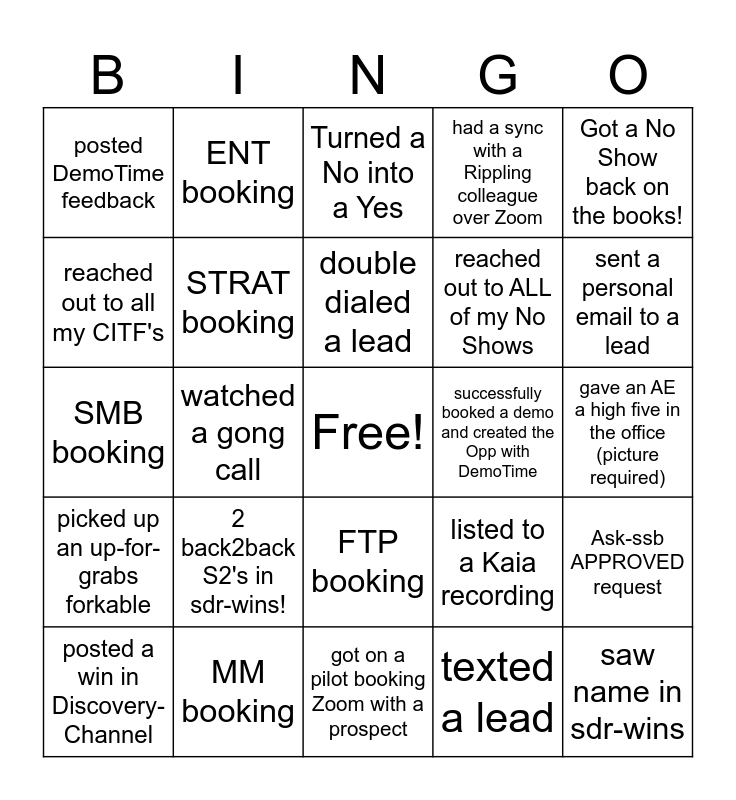 | B | I | N | G | O |
|---|---|---|---|---|
| posted DemoTime feedback | ENT booking | Turned a No into a Yes | had a sync with a Rippling colleague over Zoom | Got a No Show back on the books! |
| reached out to all my CITF's | STRAT booking | double dialed a lead | reached out to ALL of my No Shows | sent a personal email to a lead |
| SMB booking | watched a gong call | Free! | successfully booked a demo and created the Opp with DemoTime | gave an AE a high five in the office (picture required) |
| picked up an up-for-grabs forkable | 2 back2back S2's in sdr-wins! | FTP booking | listed to a Kaia recording | Ask-ssb APPROVED request |
| posted a win in Discovery-Channel | MM booking | got on a pilot booking Zoom with a prospect | texted a lead | saw name in sdr-wins |